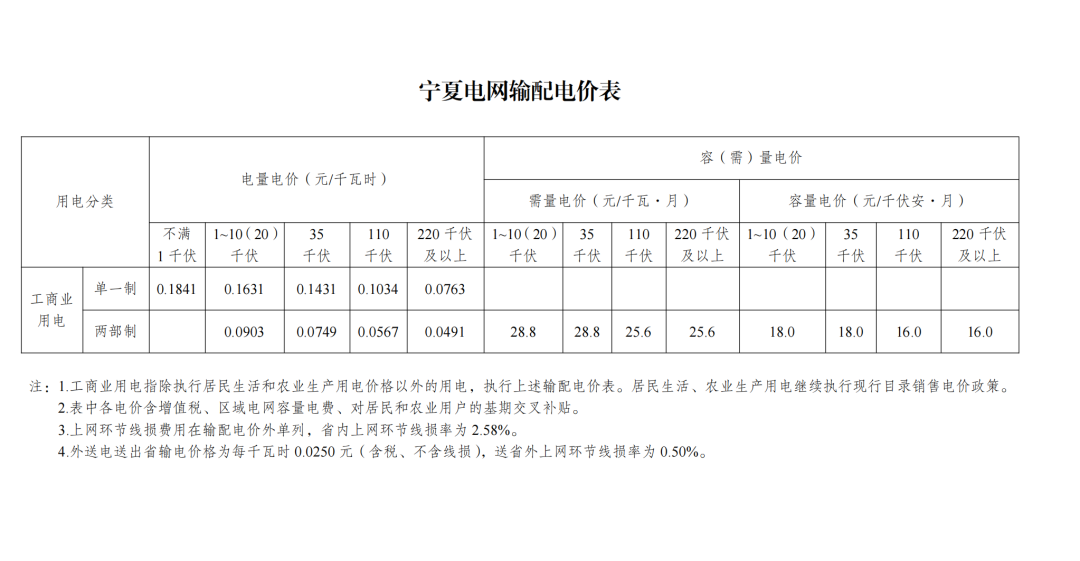 宁夏电网输配电价表

| 用电分类 |  | 电量电价（元/千瓦时） |  |  |  |  | 容（需）量电价 |  |  |  |  |  |  |  |
|---|---|---|---|---|---|---|---|---|---|---|---|---|---|---|
|  |  |  |  |  |  |  | 需量电价（元/千瓦·月） |  |  |  | 容量电价（元/千伏安·月） |  |  |  |
|  |  | 不满1千伏 | 1~10（20）千伏 | 35千伏 | 110千伏 | 220千伏及以上 | 1~10（20）千伏 | 35千伏 | 110千伏 | 220千伏及以上 | 1~10（20）千伏 | 35千伏 | 110千伏 | 220千伏及以上 |
| 工商业用电 | 单一制 | 0.1841 | 0.1631 | 0.1431 | 0.1034 | 0.0763 |  |  |  |  |  |  |  |  |
|  | 两部制 |  | 0.0903 | 0.0749 | 0.0567 | 0.0491 | 28.8 | 28.8 | 25.6 | 25.6 | 18.0 | 18.0 | 16.0 | 16.0 |

注：1.工商业用电指除执行居民生活和农业生产用电价格以外的用电，执行上述输配电价表。居民生活、农业生产用电继续执行现行目录销售电价政策。
2.表中各电价含增值税、区域电网容量电费、对居民和农业用户的基期交叉补贴。
3.上网环节线损费用在输配电价外单列，省内上网环节线损率为2.58%。
4.外送电送出省输电价格为每千瓦时0.0250元（含税、不含线损），送省外上网环节线损率为0.50%。